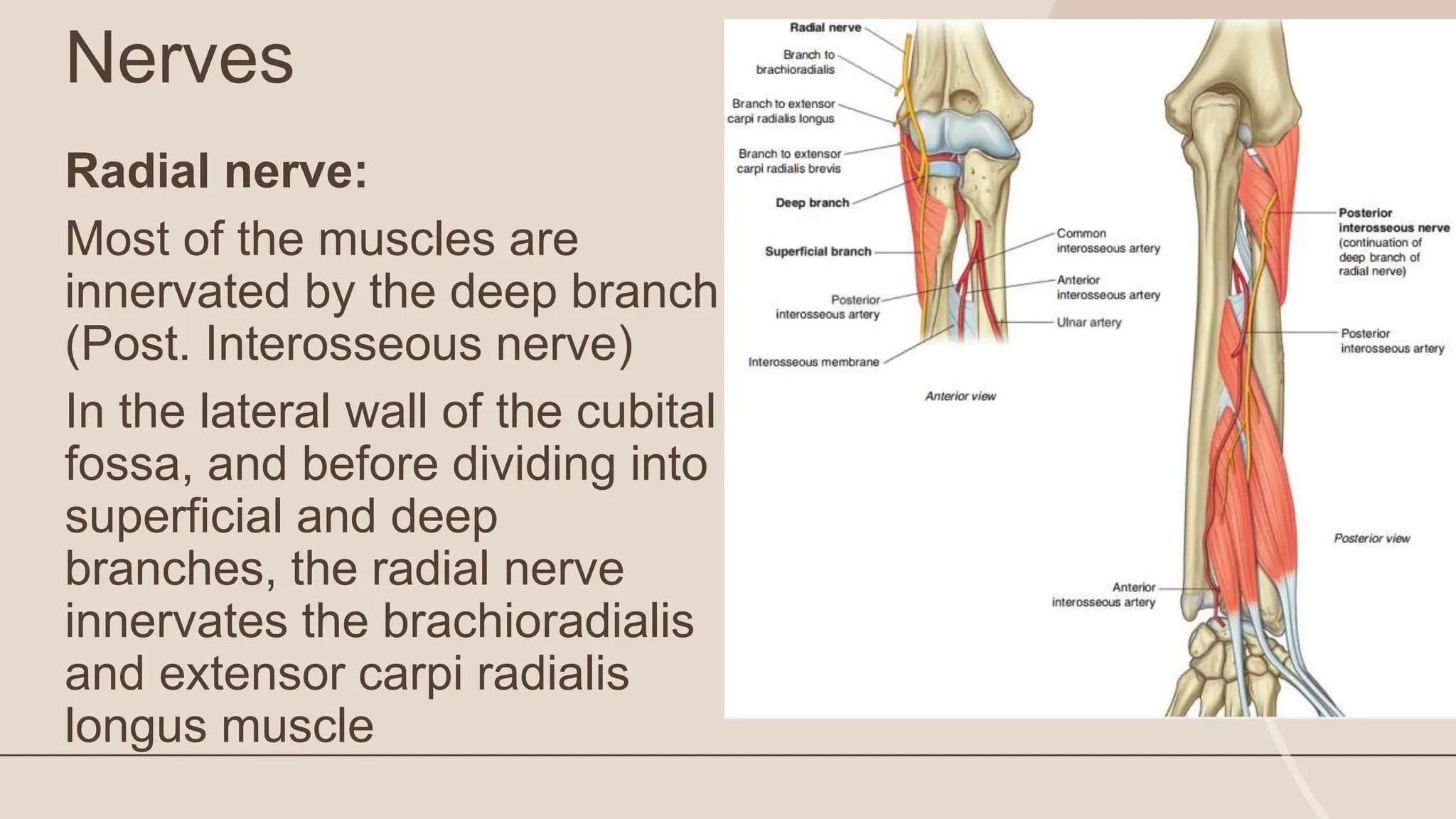 Nerves

Radial nerve:

Most of the muscles are innervated by the deep branch (Post. Interosseous nerve)

In the lateral wall of the cubital fossa, and before dividing into superficial and deep branches, the radial nerve innervates the brachioradialis and extensor carpi radialis longus muscle

Radial nerve
Branch to brachioradialis
Branch to extensor carpi radialis longus
Branch to extensor carpi radialis brevis
Deep branch
Superficial branch
Posterior interosseous artery
Interosseous membrane
Common interosseous artery
Anterior interosseous artery
Ulnar artery
Anterior view

Posterior interosseous nerve (continuation of deep branch of radial nerve)
Posterior interosseous artery
Posterior view
Anterior interosseous artery